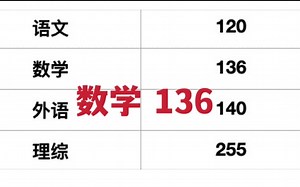 | 语文 | 120 |
|---|---|
| 数学 | 136 |
| 外语 | 140 |
| 理综 | 255 |

数学 136